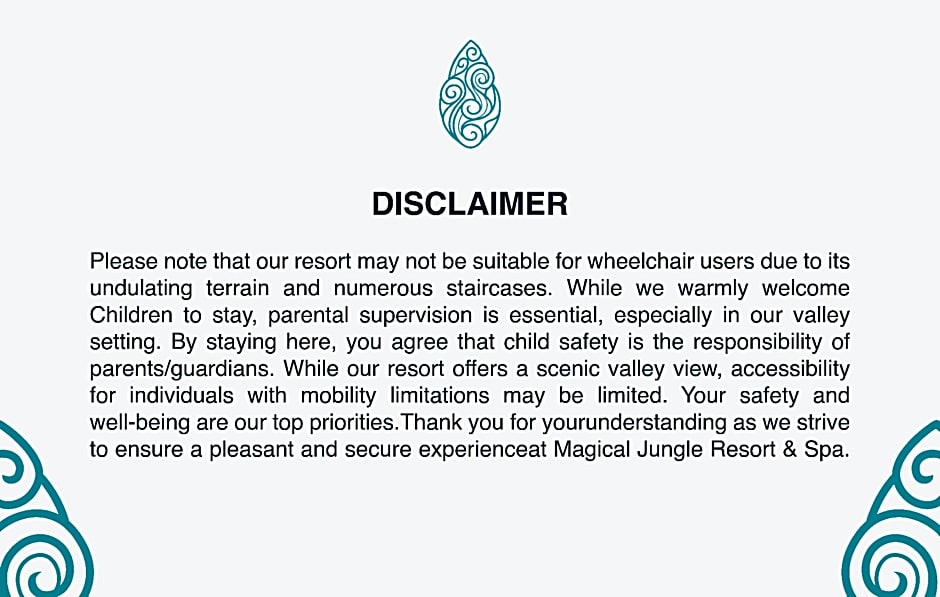 DISCLAIMER

Please note that our resort may not be suitable for wheelchair users due to its undulating terrain and numerous staircases. While we warmly welcome Children to stay, parental supervision is essential, especially in our valley setting. By staying here, you agree that child safety is the responsibility of parents/guardians. While our resort offers a scenic valley view, accessibility for individuals with mobility limitations may be limited. Your safety and well-being are our top priorities.Thank you for yourunderstanding as we strive to ensure a pleasant and secure experienceat Magical Jungle Resort & Spa.